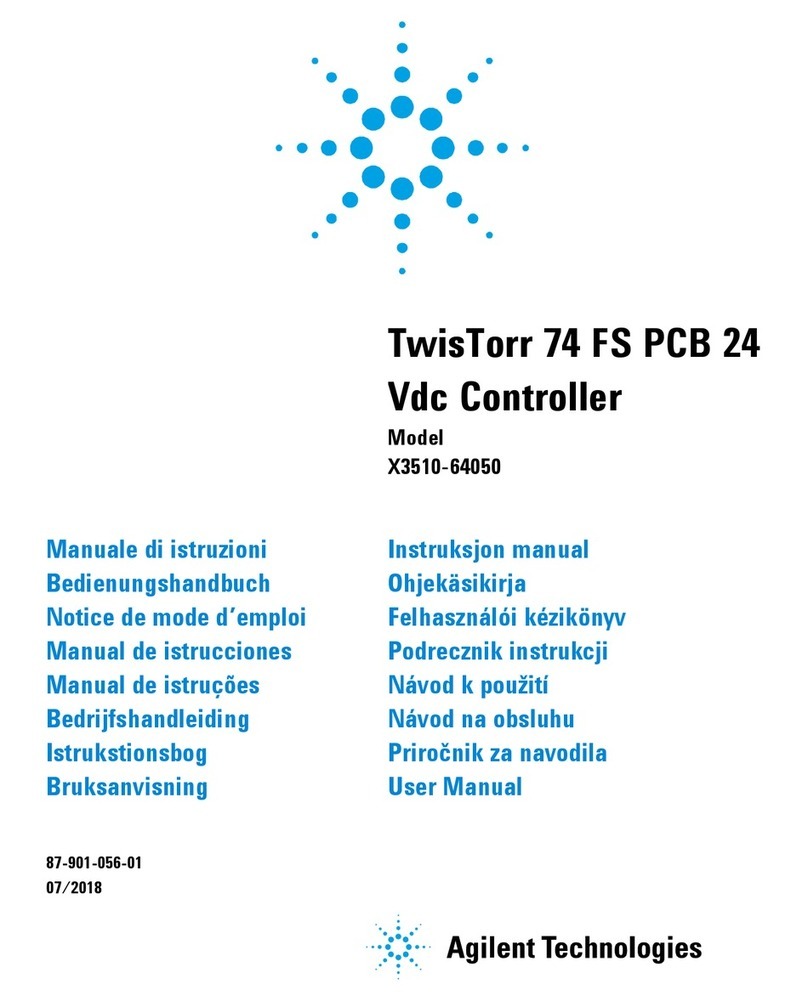 TwisTorr 74 FS PCB 24 Vdc Controller

Model
X3510-64050

Manuale di istruzioni
Bedienungshandbuch
Notice de mode d'emploi
Manual de istrucciones
Manual de istruções
Bedrijfshandleiding
Istrukstionsbog
Bruksanvisning

Instruksjon manual
Ohjekäsikirja
Felhasználói kézikönyv
Podrecznik instrukcji
Návod k použití
Návod na obsluhu
Priročnik za navodila
User Manual

87-901-056-01
07/2018

Agilent Technologies